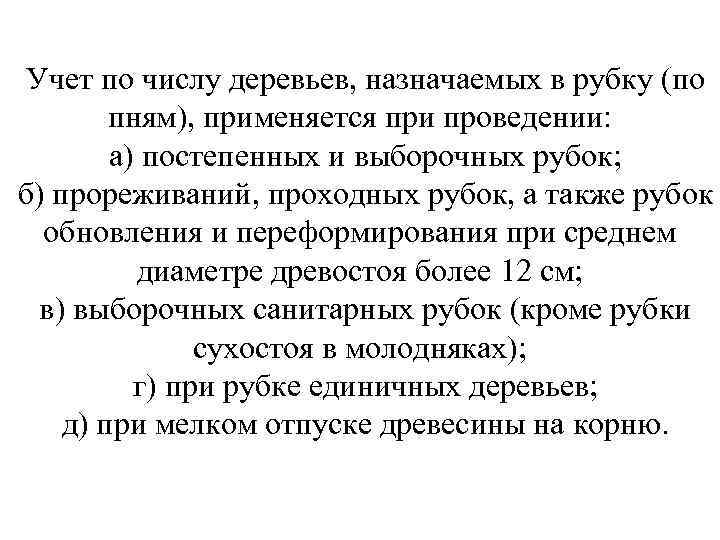 Учет по числу деревьев, назначаемых в рубку (по пням), применяется при проведении:
а) постепенных и выборочных рубок;
б) прореживаний, проходных рубок, а также рубок обновления и переформирования при среднем диаметре древостоя более 12 см;
в) выборочных санитарных рубок (кроме рубки сухостоя в молодняках);
г) при рубке единичных деревьев;
д) при мелком отпуске древесины на корню.